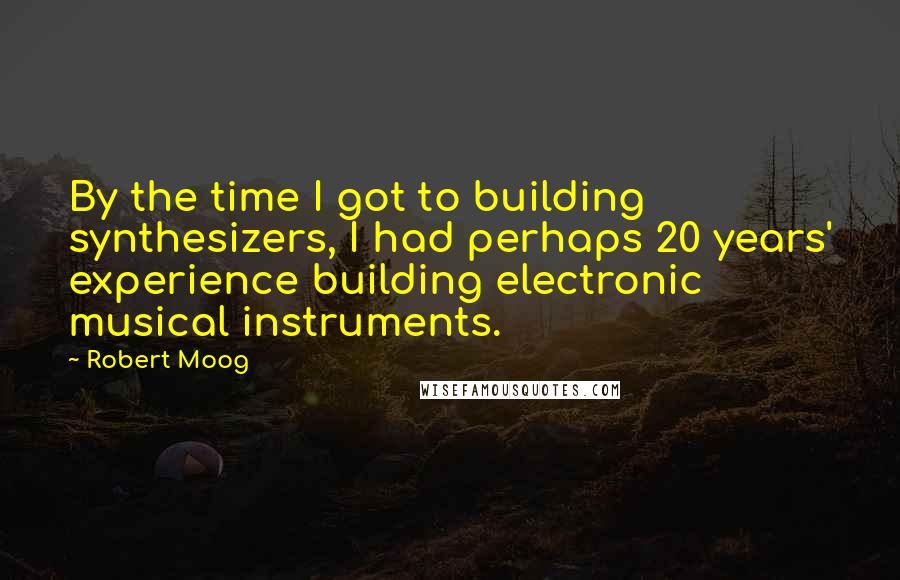 By the time I got to building synthesizers, I had perhaps 20 years' experience building electronic musical instruments.

~ Robert Moog

WISEFAMOUSQUOTES.COM